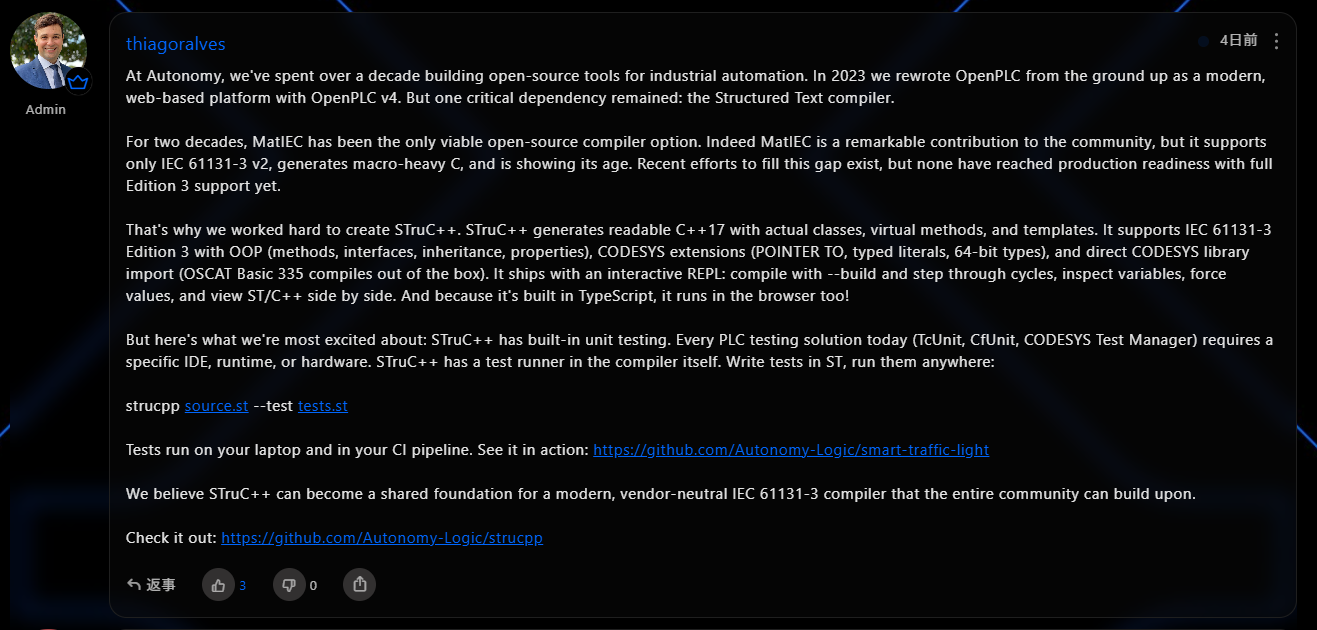 Admin

thiagoralves

4日前

At Autonomy, we've spent over a decade building open-source tools for industrial automation. In 2023 we rewrote OpenPLC from the ground up as a modern, web-based platform with OpenPLC v4. But one critical dependency remained: the Structured Text compiler.

For two decades, MatIEC has been the only viable open-source compiler option. Indeed MatIEC is a remarkable contribution to the community, but it supports only IEC 61131-3 v2, generates macro-heavy C, and is showing its age. Recent efforts to fill this gap exist, but none have reached production readiness with full Edition 3 support yet.

That's why we worked hard to create STruC++. STruC++ generates readable C++17 with actual classes, virtual methods, and templates. It supports IEC 61131-3 Edition 3 with OOP (methods, interfaces, inheritance, properties), CODESYS extensions (POINTER TO, typed literals, 64-bit types), and direct CODESYS library import (OSCAT Basic 335 compiles out of the box). It ships with an interactive REPL: compile with --build and step through cycles, inspect variables, force values, and view ST/C++ side by side. And because it's built in TypeScript, it runs in the browser too!

But here's what we're most excited about: STruC++ has built-in unit testing. Every PLC testing solution today (TcUnit, CfUnit, CODESYS Test Manager) requires a specific IDE, runtime, or hardware. STruC++ has a test runner in the compiler itself. Write tests in ST, run them anywhere:

strucpp source.st --test tests.st

Tests run on your laptop and in your CI pipeline. See it in action: https://github.com/Autonomy-Logic/smart-traffic-light

We believe STruC++ can become a shared foundation for a modern, vendor-neutral IEC 61131-3 compiler that the entire community can build upon.

Check it out: https://github.com/Autonomy-Logic/strucpp

返事 3 0